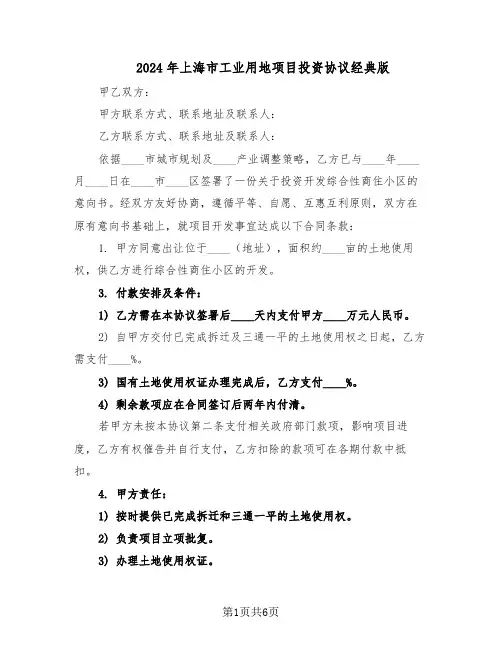 2024年上海市工业用地项目投资协议经典版

甲乙双方：

甲方联系方式、联系地址及联系人：

乙方联系方式、联系地址及联系人：

依据____市城市规划及____产业调整策略，乙方已与____年____月____日在____市____区签署了一份关于投资开发综合性商住小区的意向书。经双方友好协商，遵循平等、自愿、互惠互利原则，双方在原有意向书基础上，就项目开发事宜达成以下合同条款：

1. 甲方同意出让位于____（地址），面积约____亩的土地使用权，供乙方进行综合性商住小区的开发。

3. 付款安排及条件：

1) 乙方需在本协议签署后____天内支付甲方____万元人民币。

2) 自甲方交付已完成拆迁及三通一平的土地使用权之日起，乙方需支付____%。

3) 国有土地使用权证办理完成后，乙方支付____%。

4) 剩余款项应在合同签订后两年内付清。

若甲方未按本协议第二条支付相关政府部门款项，影响项目进度，乙方有权催告并自行支付，乙方扣除的款项可在各期付款中抵扣。

4. 甲方责任：

1) 按时提供已完成拆迁和三通一平的土地使用权。

2) 负责项目立项批复。

3) 办理土地使用权证。

第1页共6页